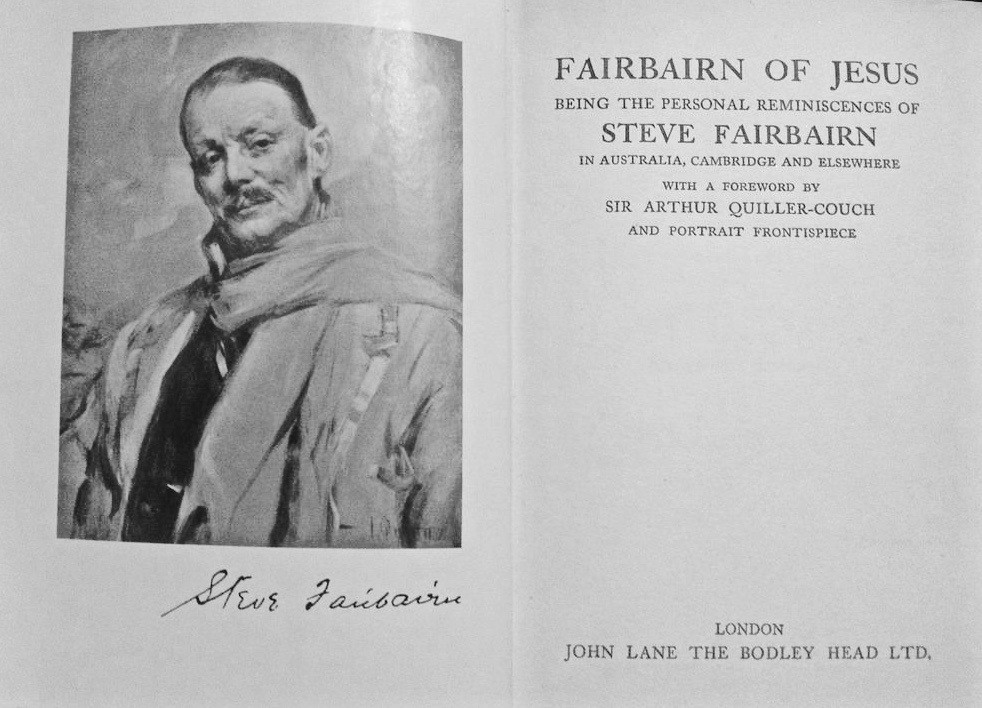 Steve Fairbairn

FAIRBAIRN OF JESUS
BEING THE PERSONAL REMINISCENCES OF
STEVE FAIRBAIRN
IN AUSTRALIA, CAMBRIDGE AND ELSEWHERE
WITH A FOREWORD BY
SIR ARTHUR QUILLER-COUCH
AND PORTRAIT FRONTISPIECE

LONDON
JOHN LANE THE BODLEY HEAD LTD.